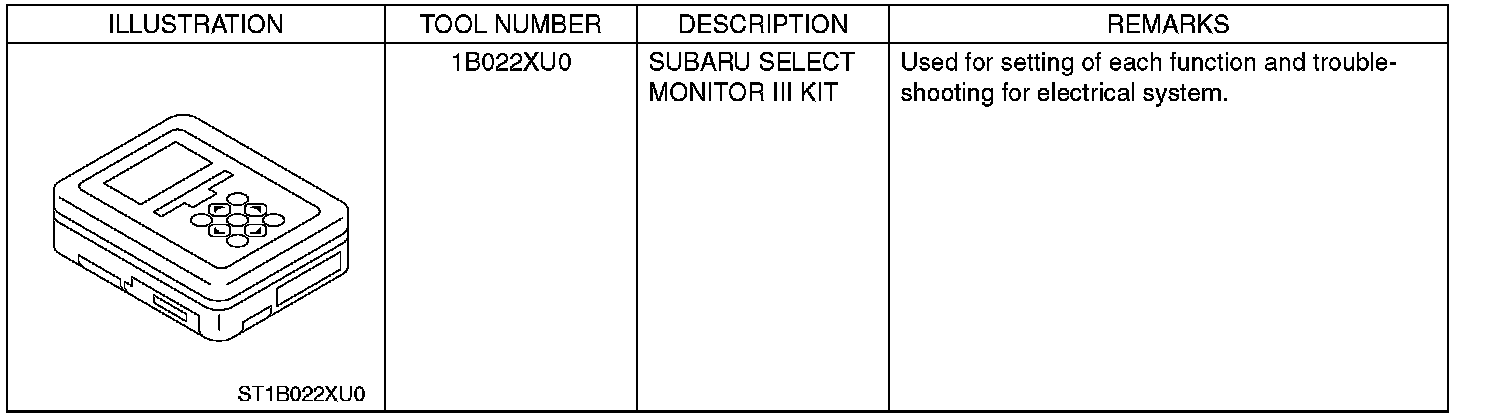 | ILLUSTRATION | TOOL NUMBER | DESCRIPTION | REMARKS |
|---|---|---|---|
| ST1B022XU0 | 1B022XU0 | SUBARU SELECT MONITOR III KIT | Used for setting of each function and troubleshooting for electrical system. |